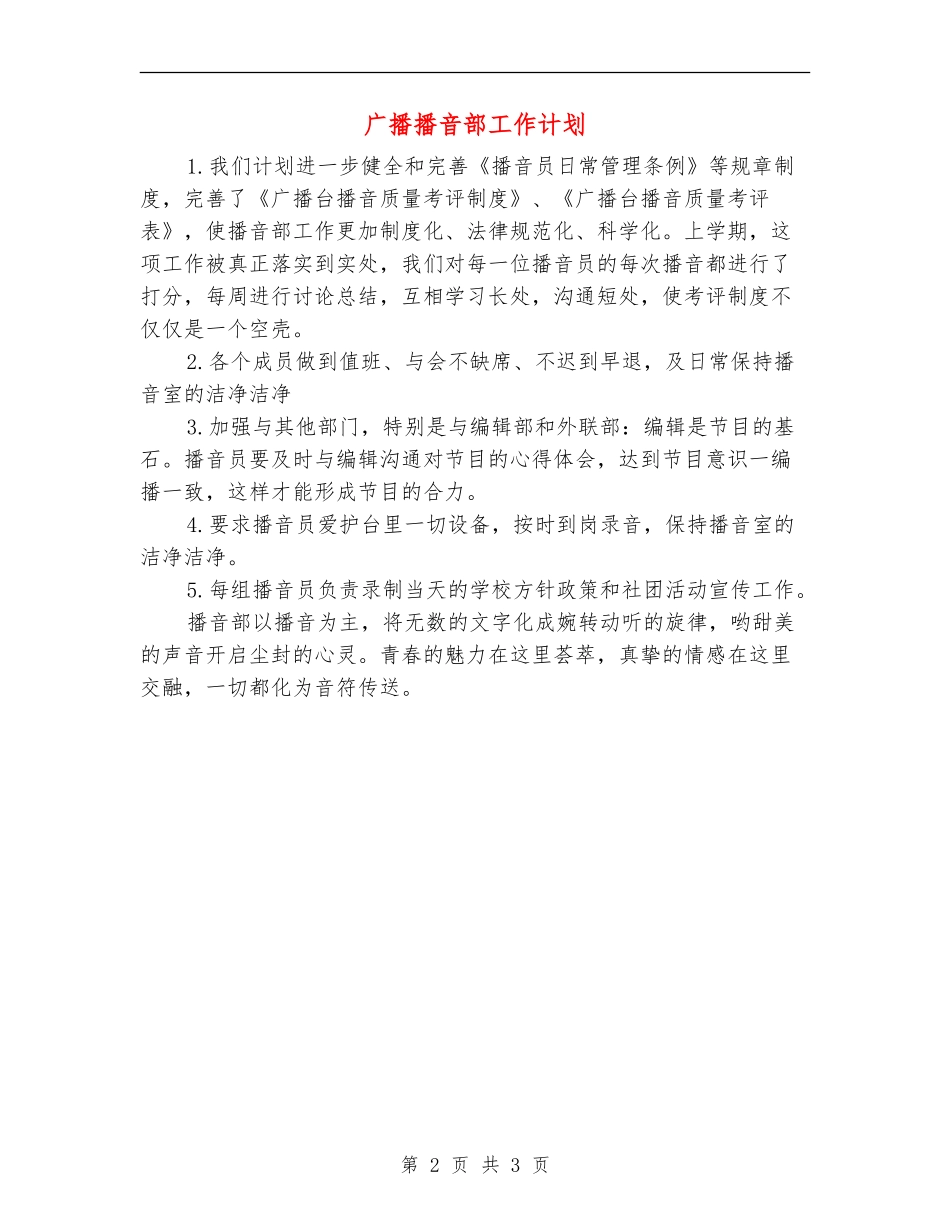 广播播音部工作计划

1.我们计划进一步健全和完善《播音员日常管理条例》等规章制度，完善了《广播台播音质量考评制度》、《广播台播音质量考评表》，使播音部工作更加制度化、法律规范化、科学化。上学期，这项工作被真正落实到实处，我们对每一位播音员的每次播音都进行了打分，每周进行讨论总结，互相学习长处，沟通短处，使考评制度不仅仅是一个空壳。

2.各个成员做到值班、与会不缺席、不迟到早退，及日常保持播音室的洁净洁净

3.加强与其他部门，特别是与编辑部和外联部：编辑是节目的基石。播音员要及时与编辑沟通对节目的心得体会，达到节目意识一编播一致，这样才能形成节目的合力。

4.要求播音员爱护台里一切设备，按时到岗录音，保持播音室的洁净洁净。

5.每组播音员负责录制当天的学校方针政策和社团活动宣传工作。

播音部以播音为主，将无数的文字化成婉转动听的旋律，哟甜美的声音开启尘封的心灵。青春的魅力在这里荟萃，真挚的情感在这里交融，一切都化为音符传送。

第 2 页 共 3 页